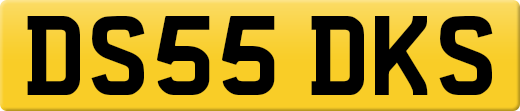 DS55 DKS